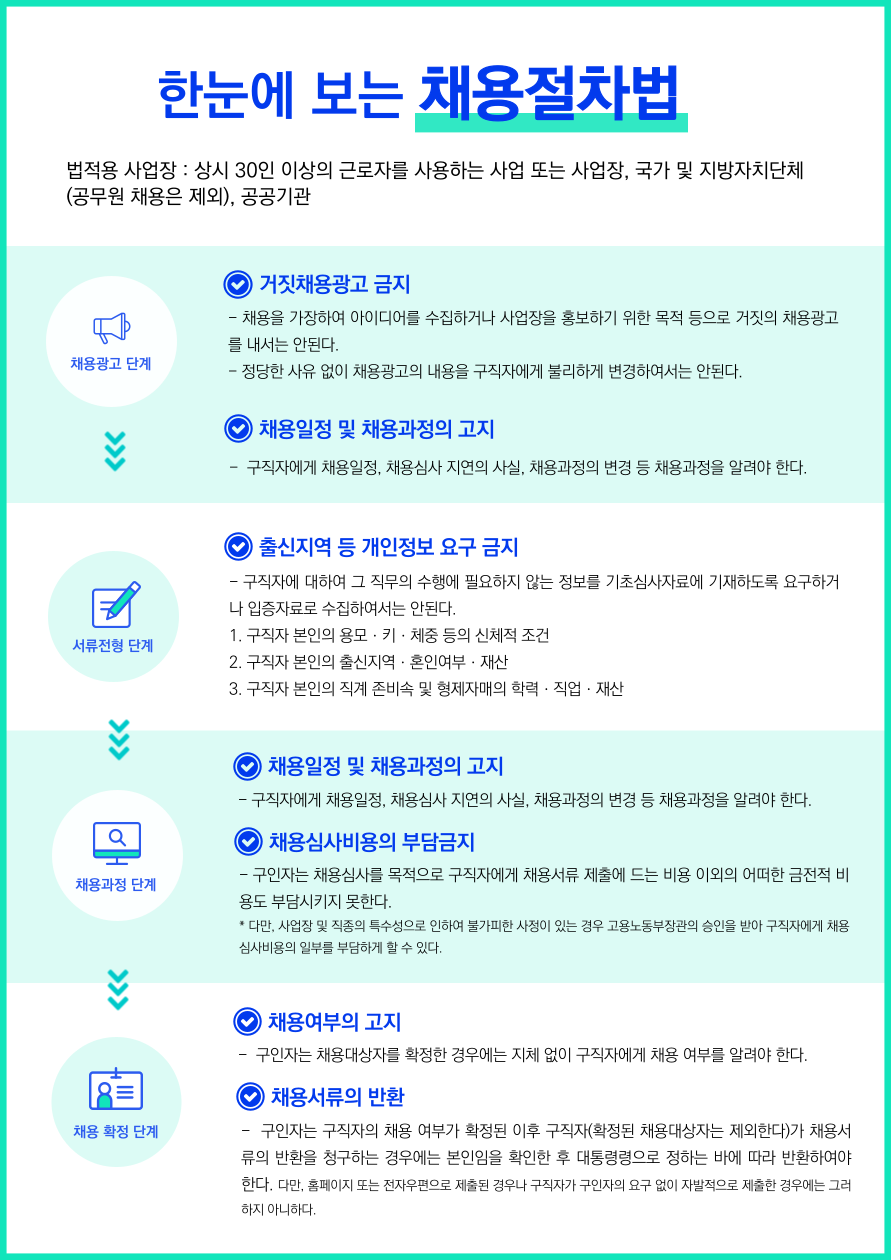 한눈에 보는 채용절차법

법적용 사업장 : 상시 30인 이상의 근로자를 사용하는 사업 또는 사업장, 국가 및 지방자치단체 (공무원 채용은 제외), 공공기관

채용광고 단계

거짓채용광고 금지

- 채용을 가장하여 아이디어를 수집하거나 사업장을 홍보하기 위한 목적 등으로 거짓의 채용광고를 내서는 안된다.
- 정당한 사유 없이 채용광고의 내용을 구직자에게 불리하게 변경하여서는 안된다.

채용일정 및 채용과정의 고지

- 구직자에게 채용일정, 채용심사 지연의 사실, 채용과정의 변경 등 채용과정을 알려야 한다.

서류전형 단계

출신지역 등 개인정보 요구 금지

- 구직자에 대하여 그 직무의 수행에 필요하지 않는 정보를 기초심사자료에 기재하도록 요구하거나 입증자료로 수집하여서는 안된다.
1. 구직자 본인의 용모 · 키 · 체중 등의 신체적 조건
2. 구직자 본인의 출신지역 · 혼인여부 · 재산
3. 구직자 본인의 직계 존비속 및 형제자매의 학력 · 직업 · 재산

채용과정 단계

채용일정 및 채용과정의 고지

- 구직자에게 채용일정, 채용심사 지연의 사실, 채용과정의 변경 등 채용과정을 알려야 한다.

채용심사비용의 부담금지

- 구인자는 채용심사를 목적으로 구직자에게 채용서류 제출에 드는 비용 이외의 어떠한 금전적 비용도 부담시키지 못한다.
* 다만, 사업장 및 직종의 특수성으로 인하여 불가피한 사정이 있는 경우 고용노동부장관의 승인을 받아 구직자에게 채용심사비용의 일부를 부담하게 할 수 있다.

채용 확정 단계

채용여부의 고지

- 구인자는 채용대상자를 확정한 경우에는 지체 없이 구직자에게 채용 여부를 알려야 한다.

채용서류의 반환

- 구인자는 구직자의 채용 여부가 확정된 이후 구직자(확정된 채용대상자는 제외한다)가 채용서류의 반환을 청구하는 경우에는 본인임을 확인한 후 대통령령으로 정하는 바에 따라 반환하여야 한다. 다만, 홈페이지 또는 전자우편으로 제출된 경우나 구직자가 구인자의 요구 없이 자발적으로 제출한 경우에는 그러하지 아니하다.